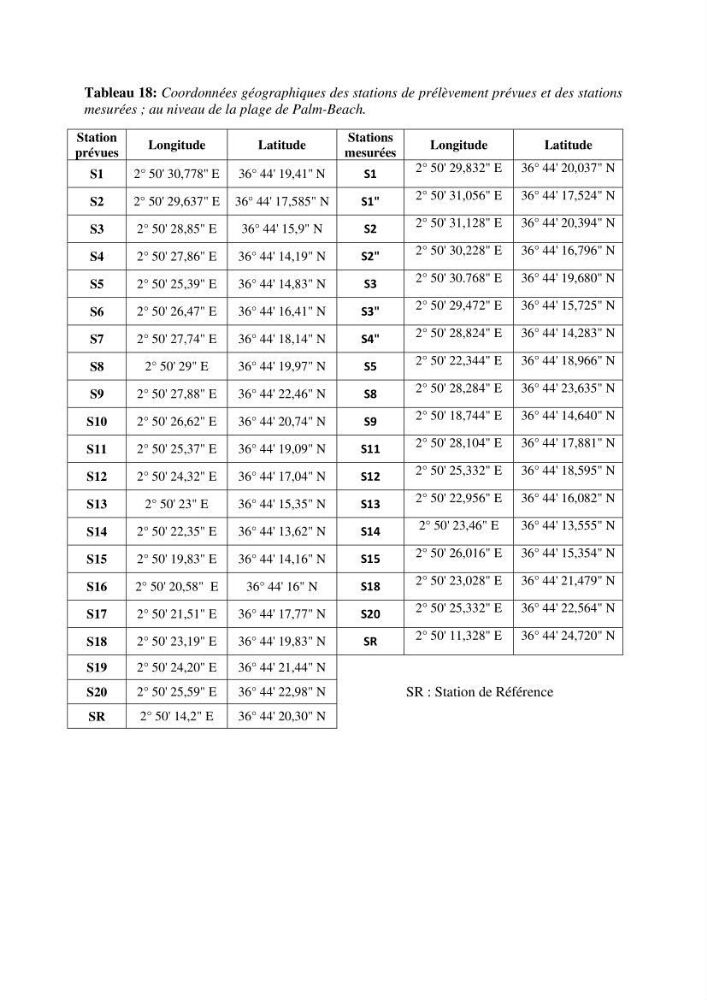 Tableau 18: Coordonnées géographiques des stations de prélèvement prévues et des stations mesurées ; au niveau de la plage de Palm-Beach.

| Station prévues | Longitude | Latitude | Stations mesurées | Longitude | Latitude |
|---|---|---|---|---|---|
| S1 | 2° 50' 30,778" E | 36° 44' 19,41" N | S1 | 2° 50' 29,832" E | 36° 44' 20,037" N |
| S2 | 2° 50' 29,637" E | 36° 44' 17,585" N | S1" | 2° 50' 31,056" E | 36° 44' 17,524" N |
| S3 | 2° 50' 28,85" E | 36° 44' 15,9" N | S2 | 2° 50' 31,128" E | 36° 44' 20,394" N |
| S4 | 2° 50' 27,86" E | 36° 44' 14,19" N | S2" | 2° 50' 30,228" E | 36° 44' 16,796" N |
| S5 | 2° 50' 25,39" E | 36° 44' 14,83" N | S3 | 2° 50' 30.768" E | 36° 44' 19,680" N |
| S6 | 2° 50' 26,47" E | 36° 44' 16,41" N | S3" | 2° 50' 29,472" E | 36° 44' 15,725" N |
| S7 | 2° 50' 27,74" E | 36° 44' 18,14" N | S4" | 2° 50' 28,824" E | 36° 44' 14,283" N |
| S8 | 2° 50' 29" E | 36° 44' 19,97" N | S5 | 2° 50' 22,344" E | 36° 44' 18,966" N |
| S9 | 2° 50' 27,88" E | 36° 44' 22,46" N | S8 | 2° 50' 28,284" E | 36° 44' 23,635" N |
| S10 | 2° 50' 26,62" E | 36° 44' 20,74" N | S9 | 2° 50' 18,744" E | 36° 44' 14,640" N |
| S11 | 2° 50' 25,37" E | 36° 44' 19,09" N | S11 | 2° 50' 28,104" E | 36° 44' 17,881" N |
| S12 | 2° 50' 24,32" E | 36° 44' 17,04" N | S12 | 2° 50' 25,332" E | 36° 44' 18,595" N |
| S13 | 2° 50' 23" E | 36° 44' 15,35" N | S13 | 2° 50' 22,956" E | 36° 44' 16,082" N |
| S14 | 2° 50' 22,35" E | 36° 44' 13,62" N | S14 | 2° 50' 23,46" E | 36° 44' 13,555" N |
| S15 | 2° 50' 19,83" E | 36° 44' 14,16" N | S15 | 2° 50' 26,016" E | 36° 44' 15,354" N |
| S16 | 2° 50' 20,58" E | 36° 44' 16" N | S18 | 2° 50' 23,028" E | 36° 44' 21,479" N |
| S17 | 2° 50' 21,51" E | 36° 44' 17,77" N | S20 | 2° 50' 25,332" E | 36° 44' 22,564" N |
| S18 | 2° 50' 23,19" E | 36° 44' 19,83" N | SR | 2° 50' 11,328" E | 36° 44' 24,720" N |
| S19 | 2° 50' 24,20" E | 36° 44' 21,44" N | | | |
| S20 | 2° 50' 25,59" E | 36° 44' 22,98" N | | | |
| SR | 2° 50' 14,2" E | 36° 44' 20,30" N | | | |

SR : Station de Référence